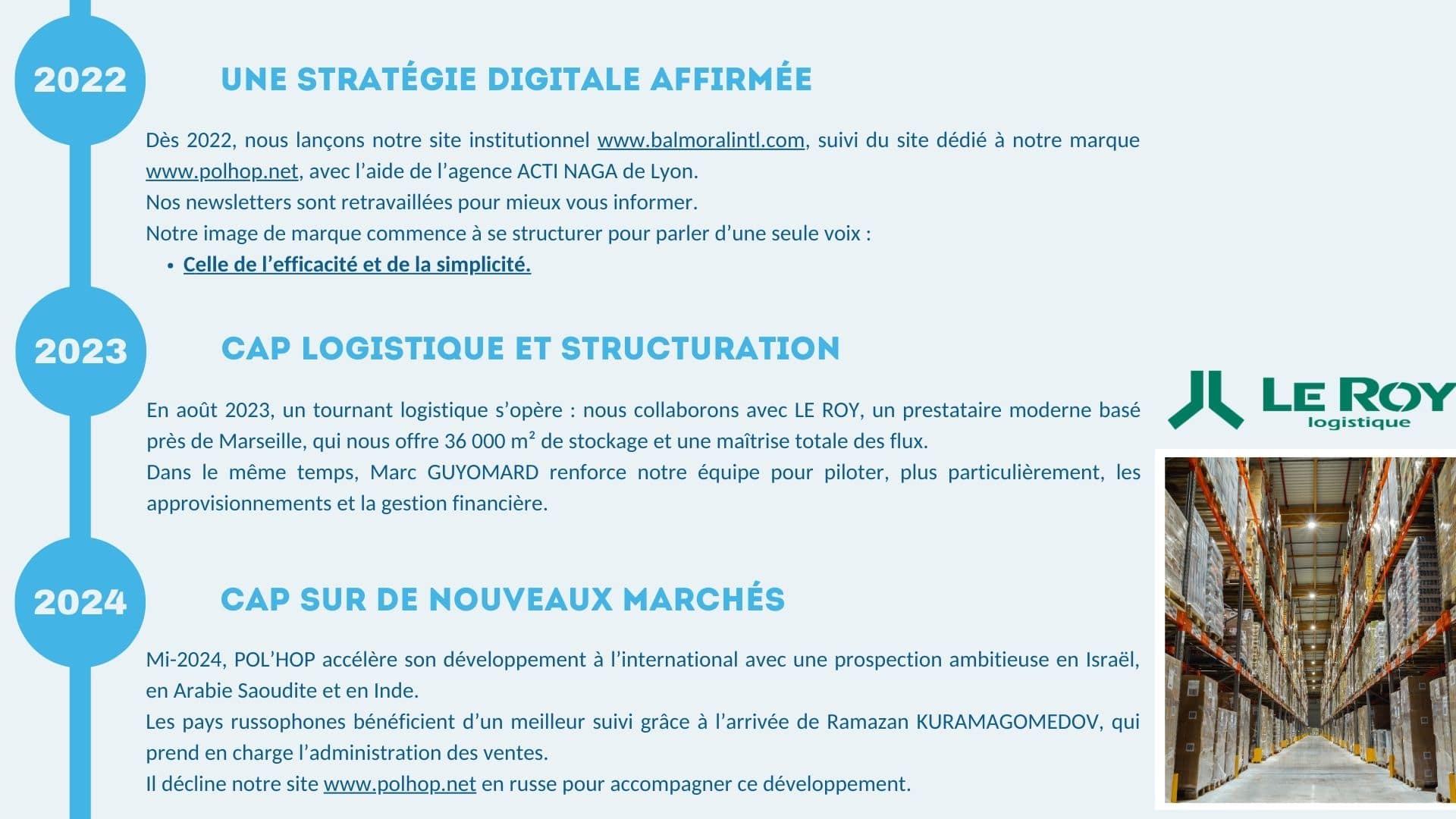 2022

UNE STRATÉGIE DIGITALE AFFIRMÉE

Dès 2022, nous lançons notre site institutionnel www.balmoralintl.com, suivi du site dédié à notre marque www.polhop.net, avec l'aide de l'agence ACTI NAGA de Lyon.
Nos newsletters sont retravaillées pour mieux vous informer.
Notre image de marque commence à se structurer pour parler d'une seule voix :
• Celle de l'efficacité et de la simplicité.

2023

CAP LOGISTIQUE ET STRUCTURATION

En août 2023, un tournant logistique s'opère : nous collaborons avec LE ROY, un prestataire moderne basé près de Marseille, qui nous offre 36 000 m² de stockage et une maîtrise totale des flux.
Dans le même temps, Marc GUYOMARD renforce notre équipe pour piloter, plus particulièrement, les approvisionnements et la gestion financière.

LE ROY logistique

2024

CAP SUR DE NOUVEAUX MARCHÉS

Mi-2024, POL'HOP accélère son développement à l'international avec une prospection ambitieuse en Israël, en Arabie Saoudite et en Inde.
Les pays russophones bénéficient d'un meilleur suivi grâce à l'arrivée de Ramazan KURAMAGOMEDOV, qui prend en charge l'administration des ventes.
Il décline notre site www.polhop.net en russe pour accompagner ce développement.